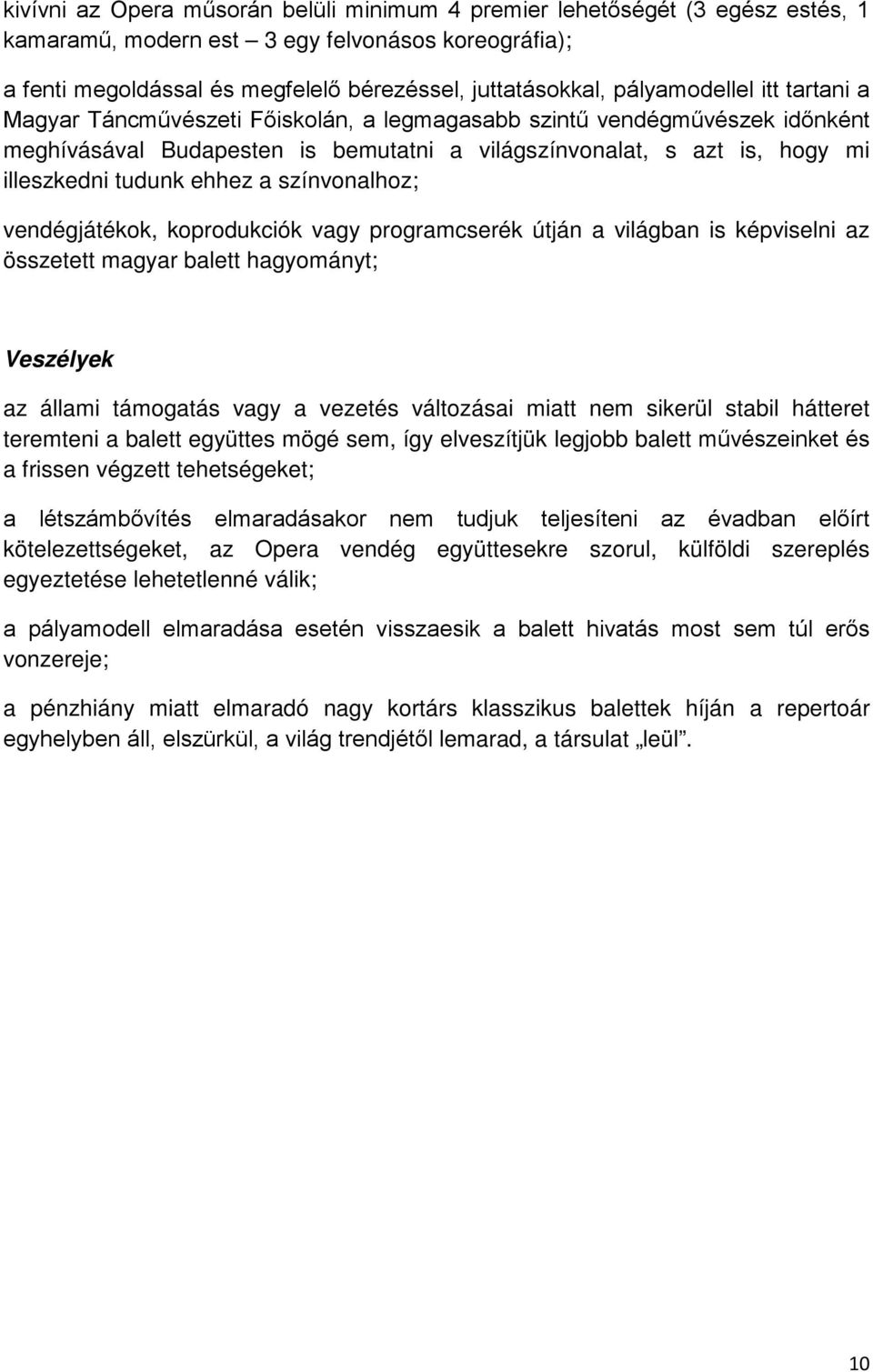 kivívni az Opera műsorán belüli minimum 4 premier lehetőségét (3 egész estés, 1 kamaramű, modern est – 3 egy felvonásos koreográfia);

a fenti megoldással és megfelelő bérezéssel, juttatásokkal, pályamodellel itt tartani a Magyar Táncművészeti Főiskolán, a legmagasabb szintű vendégművészek időnként meghívásával Budapesten is bemutatni a világszínvonalat, s azt is, hogy mi illeszkedni tudunk ehhez a színvonalhoz;

vendégjátékok, koprodukciók vagy programcserék útján a világban is képviselni az összetett magyar balett hagyományt;

Veszélyek

az állami támogatás vagy a vezetés változásai miatt nem sikerül stabil hátteret teremteni a balett együttes mögé sem, így elveszítjük legjobb balett művészeinket és a frissen végzett tehetségeket;

a létszámbővítés elmaradásakor nem tudjuk teljesíteni az évadban előírt kötelezettségeket, az Opera vendég együttesekre szorul, külföldi szereplés egyeztetése lehetetlenné válik;

a pályamodell elmaradása esetén visszaesik a balett hivatás most sem túl erős vonzereje;

a pénzhiány miatt elmaradó nagy kortárs klasszikus balettek híján a repertoár egyhelyben áll, elszürkül, a világ trendjétől lemarad, a társulat „leül”.

10